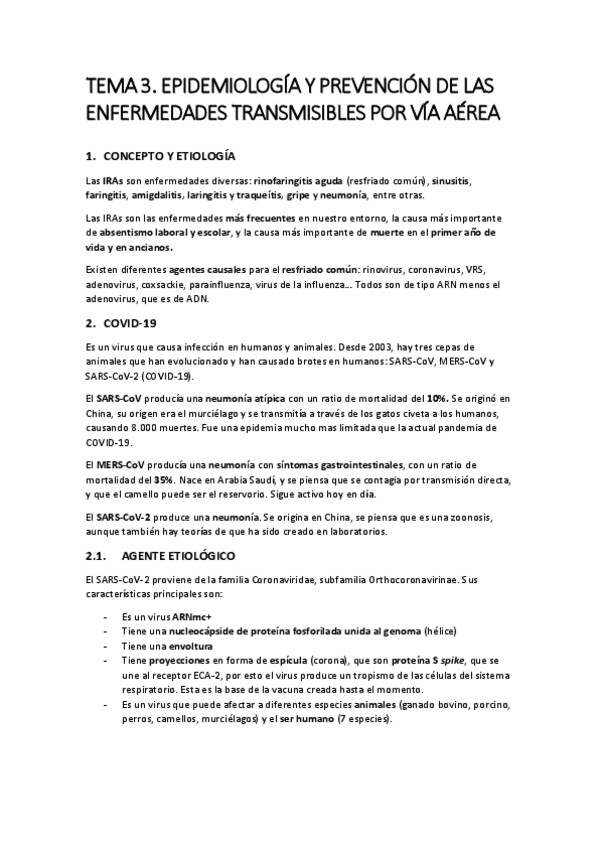 TEMA 3. EPIDEMIOLOGÍA Y PREVENCIÓN DE LAS ENFERMEDADES TRANSMISIBLES POR VÍA AÉREA

1. CONCEPTO Y ETIOLOGÍA

Las IRAs son enfermedades diversas: rinofaringitis aguda (resfriado común), sinusitis, faringitis, amigdalitis, laringitis y traqueítis, gripe y neumonía, entre otras.

Las IRAs son las enfermedades más frecuentes en nuestro entorno, la causa más importante de absentismo laboral y escolar, y la causa más importante de muerte en el primer año de vida y en ancianos.

Existen diferentes agentes causales para el resfriado común: rinovirus, coronavirus, VRS, adenovirus, coxsackie, parainfluenza, virus de la influenza... Todos son de tipo ARN menos el adenovirus, que es de ADN.

2. COVID-19

Es un virus que causa infección en humanos y animales. Desde 2003, hay tres cepas de animales que han evolucionado y han causado brotes en humanos: SARS-CoV, MERS-CoV y SARS-CoV-2 (COVID-19).

El SARS-CoV producía una neumonía atípica con un ratio de mortalidad del 10%. Se originó en China, su origen era el murciélago y se transmitía a través de los gatos civeta a los humanos, causando 8.000 muertes. Fue una epidemia mucho mas limitada que la actual pandemia de COVID-19.

El MERS-CoV producía una neumonía con síntomas gastrointestinales, con un ratio de mortalidad del 35%. Nace en Arabia Saudí, y se piensa que se contagia por transmisión directa, y que el camello puede ser el reservorio. Sigue activo hoy en día.

El SARS-CoV-2 produce una neumonía. Se origina en China, se piensa que es una zoonosis, aunque también hay teorías de que ha sido creado en laboratorios.

2.1. AGENTE ETIOLÓGICO

El SARS-CoV-2 proviene de la familia Coronaviridae, subfamilia Orthocoronavirinae. Sus características principales son:

- Es un virus ARNmc+
- Tiene una nucleocápside de proteína fosforilada unida al genoma (hélice)
- Tiene una envoltura
- Tiene proyecciones en forma de espícula (corona), que son proteína S spike, que se une al receptor ECA-2, por esto el virus produce un tropismo de las células del sistema respiratorio. Esta es la base de la vacuna creada hasta el momento.
- Es un virus que puede afectar a diferentes especies animales (ganado bovino, porcino, perros, camellos, murciélagos) y el ser humano (7 especies).